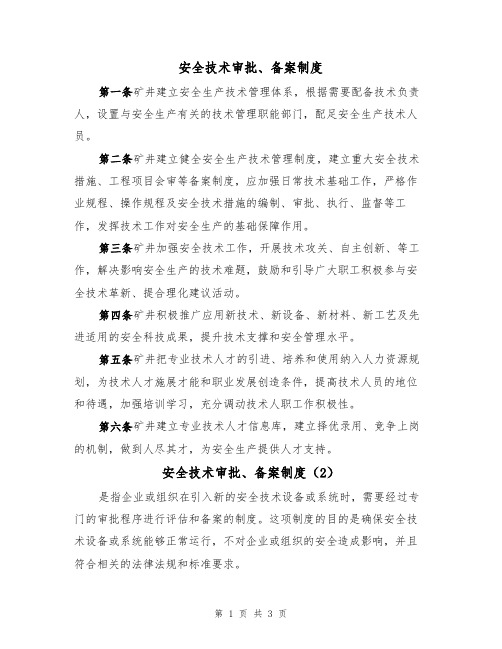 安全技术审批、备案制度

第一条矿井建立安全生产技术管理体系，根据需要配备技术负责人，设置与安全生产有关的技术管理职能部门，配足安全生产技术人员。

第二条矿井建立健全安全生产技术管理制度，建立重大安全技术措施、工程项目会审等备案制度，应加强日常技术基础工作，严格作业规程、操作规程及安全技术措施的编制、审批、执行、监督等工作，发挥技术工作对安全生产的基础保障作用。

第三条矿井加强安全技术工作，开展技术攻关、自主创新、等工作，解决影响安全生产的技术难题，鼓励和引导广大职工积极参与安全技术革新、提合理化建议活动。

第四条矿井积极推广应用新技术、新设备、新材料、新工艺及先进适用的安全科技成果，提升技术支撑和安全管理水平。

第五条矿井把专业技术人才的引进、培养和使用纳入人力资源规划，为技术人才施展才能和职业发展创造条件，提高技术人员的地位和待遇，加强培训学习，充分调动技术人职工作积极性。

第六条矿井建立专业技术人才信息库，建立择优录用、竞争上岗的机制，做到人尽其才，为安全生产提供人才支持。

安全技术审批、备案制度（2）

是指企业或组织在引入新的安全技术设备或系统时，需要经过专门的审批程序进行评估和备案的制度。这项制度的目的是确保安全技术设备或系统能够正常运行，不对企业或组织的安全造成影响，并且符合相关的法律法规和标准要求。

第 1 页 共 3 页